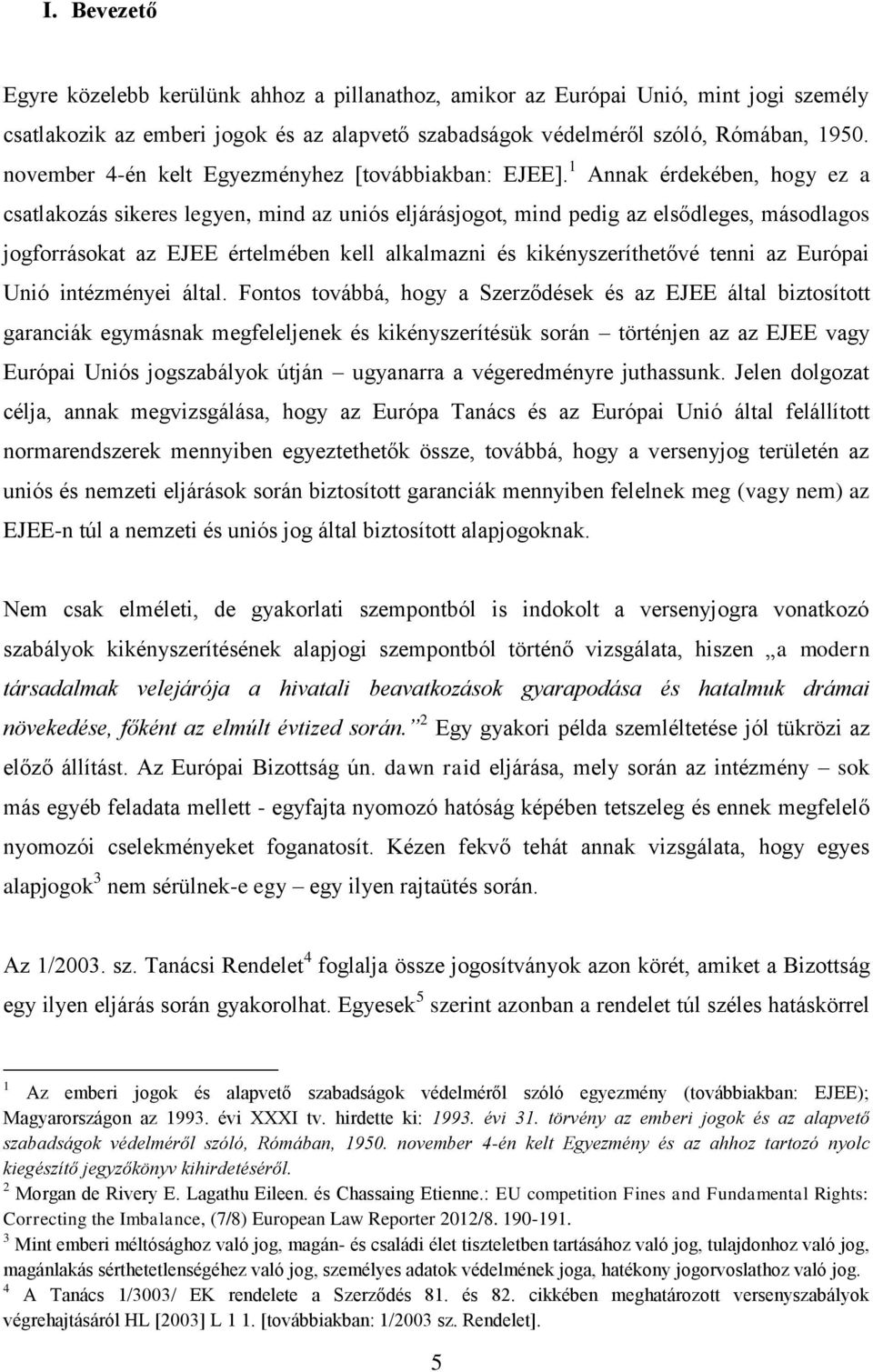 I. Bevezető

Egyre közelebb kerülünk ahhoz a pillanathoz, amikor az Európai Unió, mint jogi személy csatlakozik az emberi jogok és az alapvető szabadságok védelméről szóló, Rómában, 1950. november 4-én kelt Egyezményhez [továbbiakban: EJEE].$^1$ Annak érdekében, hogy ez a csatlakozás sikeres legyen, mind az uniós eljárásjogot, mind pedig az elsődleges, másodlagos jogforrásokat az EJEE értelmében kell alkalmazni és kikényszeríthetővé tenni az Európai Unió intézményei által. Fontos továbbá, hogy a Szerződések és az EJEE által biztosított garanciák egymásnak megfeleljenek és kikényszerítésük során – történjen az az EJEE vagy Európai Uniós jogszabályok útján – ugyanarra a végeredményre juthassunk. Jelen dolgozat célja, annak megvizsgálása, hogy az Európa Tanács és az Európai Unió által felállított normarendszerek mennyiben egyeztethetők össze, továbbá, hogy a versenyjog területén az uniós és nemzeti eljárások során biztosított garanciák mennyiben felelnek meg (vagy nem) az EJEE-n túl a nemzeti és uniós jog által biztosított alapjogoknak.

Nem csak elméleti, de gyakorlati szempontból is indokolt a versenyjogra vonatkozó szabályok kikényszerítésének alapjogi szempontból történő vizsgálata, hiszen „a modern társadalmak velejárója a hivatali beavatkozások gyarapodása és hatalmuk drámai növekedése, főként az elmúlt évtized során.”$^2$ Egy gyakori példa szemléltetése jól tükrözi az előző állítást. Az Európai Bizottság ún. dawn raid eljárása, mely során az intézmény – sok más egyéb feladata mellett - egyfajta nyomozó hatóság képében tetszeleg és ennek megfelelő nyomozói cselekményeket foganatosít. Kézen fekvő tehát annak vizsgálata, hogy egyes alapjogok$^3$ nem sérülnek-e egy – egy ilyen rajtaütés során.

Az 1/2003. sz. Tanácsi Rendelet$^4$ foglalja össze jogosítványok azon körét, amiket a Bizottság egy ilyen eljárás során gyakorolhat. Egyesek$^5$ szerint azonban a rendelet túl széles hatáskörrel

$^1$ Az emberi jogok és alapvető szabadságok védelméről szóló egyezmény (továbbiakban: EJEE); Magyarországon az 1993. évi XXXI tv. hirdette ki: 1993. évi 31. törvény az emberi jogok és az alapvető szabadságok védelméről szóló, Rómában, 1950. november 4-én kelt Egyezmény és az ahhoz tartozó nyolc kiegészítő jegyzőkönyv kihirdetéséről.
$^2$ Morgan de Rivery E. Lagathu Eileen. és Chassaing Etienne.: EU competition Fines and Fundamental Rights: Correcting the Imbalance, (7/8) European Law Reporter 2012/8. 190-191.
$^3$ Mint emberi méltósághoz való jog, magán- és családi élet tiszteletben tartásához való jog, tulajdonhoz való jog, magánlakás sérthetetlenségéhez való jog, személyes adatok védelmének joga, hatékony jogorvoslathoz való jog.
$^4$ A Tanács 1/3003/ EK rendelete a Szerződés 81. és 82. cikkében meghatározott versenyszabályok végrehajtásáról HL [2003] L 1 1. [továbbiakban: 1/2003 sz. Rendelet].

5